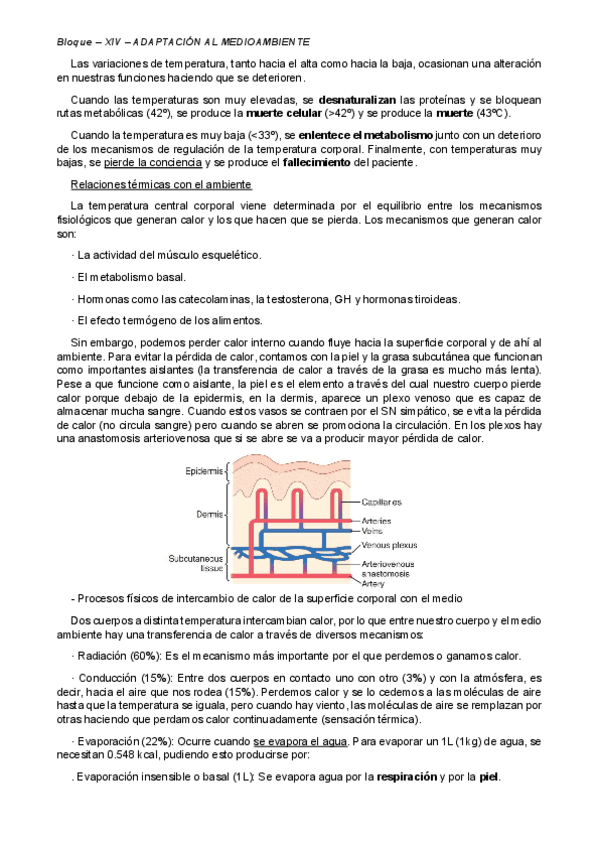 Bloque – XIV – ADAPTACIÓN AL MEDIOAMBIENTE

Las variaciones de temperatura, tanto hacia el alta como hacia la baja, ocasionan una alteración en nuestras funciones haciendo que se deterioren.

Cuando las temperaturas son muy elevadas, se desnaturalizan las proteínas y se bloquean rutas metabólicas (42º), se produce la muerte celular (>42º) y se produce la muerte (43ºC).

Cuando la temperatura es muy baja (<33º), se enlentece el metabolismo junto con un deterioro de los mecanismos de regulación de la temperatura corporal. Finalmente, con temperaturas muy bajas, se pierde la conciencia y se produce el fallecimiento del paciente.

Relaciones térmicas con el ambiente

La temperatura central corporal viene determinada por el equilibrio entre los mecanismos fisiológicos que generan calor y los que hacen que se pierda. Los mecanismos que generan calor son:

· La actividad del músculo esquelético.

· El metabolismo basal.

· Hormonas como las catecolaminas, la testosterona, GH y hormonas tiroideas.

· El efecto termógeno de los alimentos.

Sin embargo, podemos perder calor interno cuando fluye hacia la superficie corporal y de ahí al ambiente. Para evitar la pérdida de calor, contamos con la piel y la grasa subcutánea que funcionan como importantes aislantes (la transferencia de calor a través de la grasa es mucho más lenta). Pese a que funcione como aislante, la piel es el elemento a través del cual nuestro cuerpo pierde calor porque debajo de la epidermis, en la dermis, aparece un plexo venoso que es capaz de almacenar mucha sangre. Cuando estos vasos se contraen por el SN simpático, se evita la pérdida de calor (no circula sangre) pero cuando se abren se promociona la circulación. En los plexos hay una anastomosis arteriovenosa que si se abre se va a producir mayor pérdida de calor.

Epidermis
Dermis
Subcutaneous tissue
Capillaries
Arteries
Veins
Venous plexus
Arteriovenous anastomosis
Artery

- Procesos físicos de intercambio de calor de la superficie corporal con el medio

Dos cuerpos a distinta temperatura intercambian calor, por lo que entre nuestro cuerpo y el medio ambiente hay una transferencia de calor a través de diversos mecanismos:

· Radiación (60%): Es el mecanismo más importante por el que perdemos o ganamos calor.

· Conducción (15%): Entre dos cuerpos en contacto uno con otro (3%) y con la atmósfera, es decir, hacia el aire que nos rodea (15%). Perdemos calor y se lo cedemos a las moléculas de aire hasta que la temperatura se iguala, pero cuando hay viento, las moléculas de aire se remplazan por otras haciendo que perdamos calor continuadamente (sensación térmica).

· Evaporación (22%): Ocurre cuando se evapora el agua. Para evaporar un 1L (1kg) de agua, se necesitan 0.548 kcal, pudiendo esto producirse por:

. Evaporación insensible o basal (1L): Se evapora agua por la respiración y por la piel.